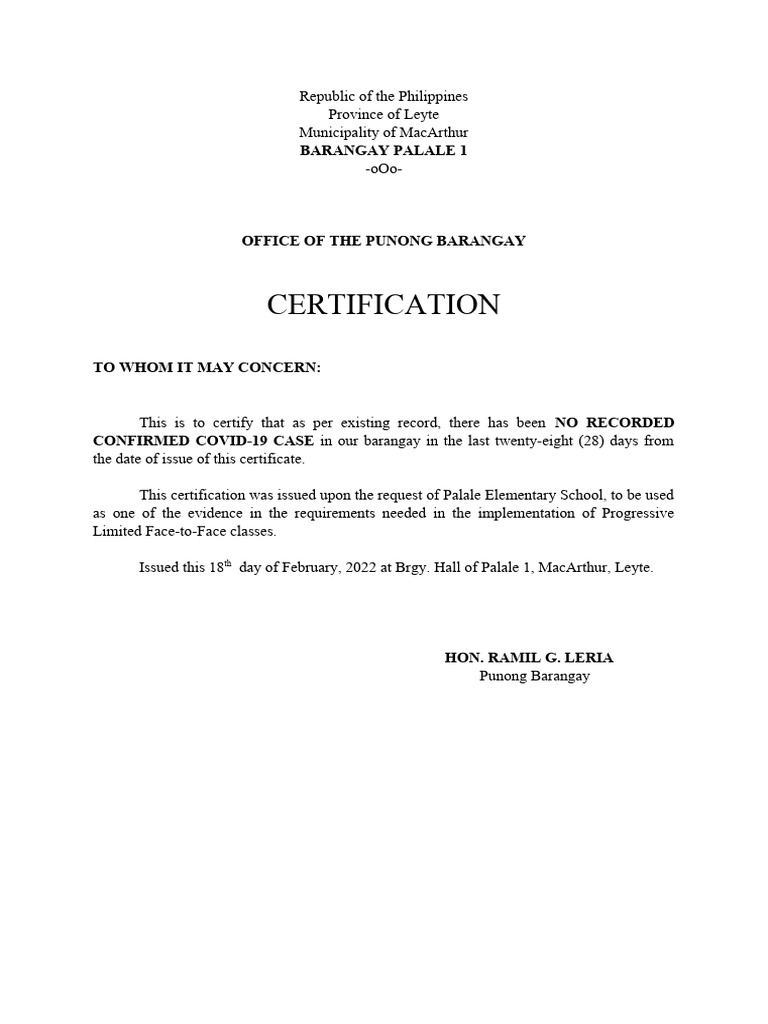 Republic of the Philippines
Province of Leyte
Municipality of MacArthur
BARANGAY PALALE 1
-oOo-

OFFICE OF THE PUNONG BARANGAY

CERTIFICATION

TO WHOM IT MAY CONCERN:

This is to certify that as per existing record, there has been NO RECORDED CONFIRMED COVID-19 CASE in our barangay in the last twenty-eight (28) days from the date of issue of this certificate.

This certification was issued upon the request of Palale Elementary School, to be used as one of the evidence in the requirements needed in the implementation of Progressive Limited Face-to-Face classes.

Issued this 18$^{th}$ day of February, 2022 at Brgy. Hall of Palale 1, MacArthur, Leyte.

HON. RAMIL G. LERIA
Punong Barangay